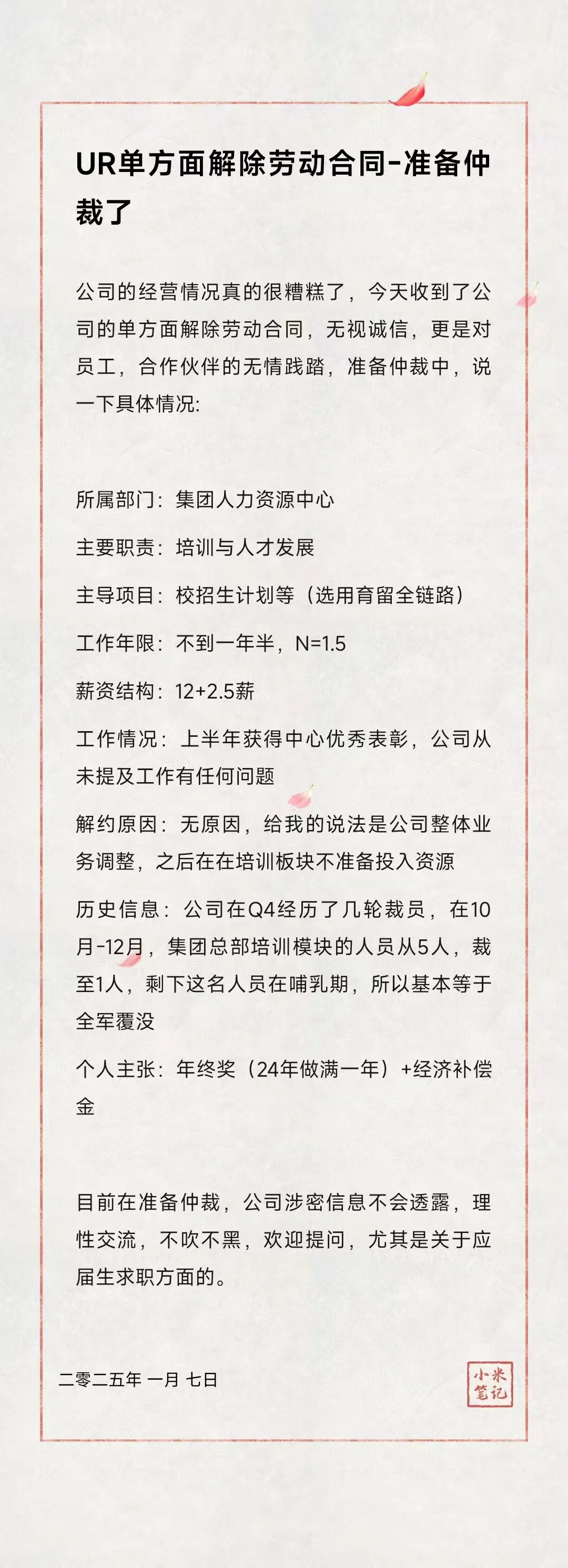 UR单方面解除劳动合同-准备仲裁了

公司的经营情况真的很糟糕了，今天收到了公司的单方面解除劳动合同，无视诚信，更是对员工，合作伙伴的无情践踏，准备仲裁中，说一下具体情况:

所属部门：集团人力资源中心

主要职责：培训与人才发展

主导项目：校招生计划等（选用育留全链路）

工作年限：不到一年半，N=1.5

薪资结构：12+2.5薪

工作情况：上半年获得中心优秀表彰，公司从未提及工作有任何问题

解约原因：无原因，给我的说法是公司整体业务调整，之后在在培训板块不准备投入资源

历史信息：公司在Q4经历了几轮裁员，在10月-12月，集团总部培训模块的人员从5人，裁至1人，剩下这名人员在哺乳期，所以基本等于全军覆没

个人主张：年终奖（24年做满一年）+经济补偿金

目前在准备仲裁，公司涉密信息不会透露，理性交流，不吹不黑，欢迎提问，尤其是关于应届生求职方面的。

二零二五年 一月 七日

小米笔记